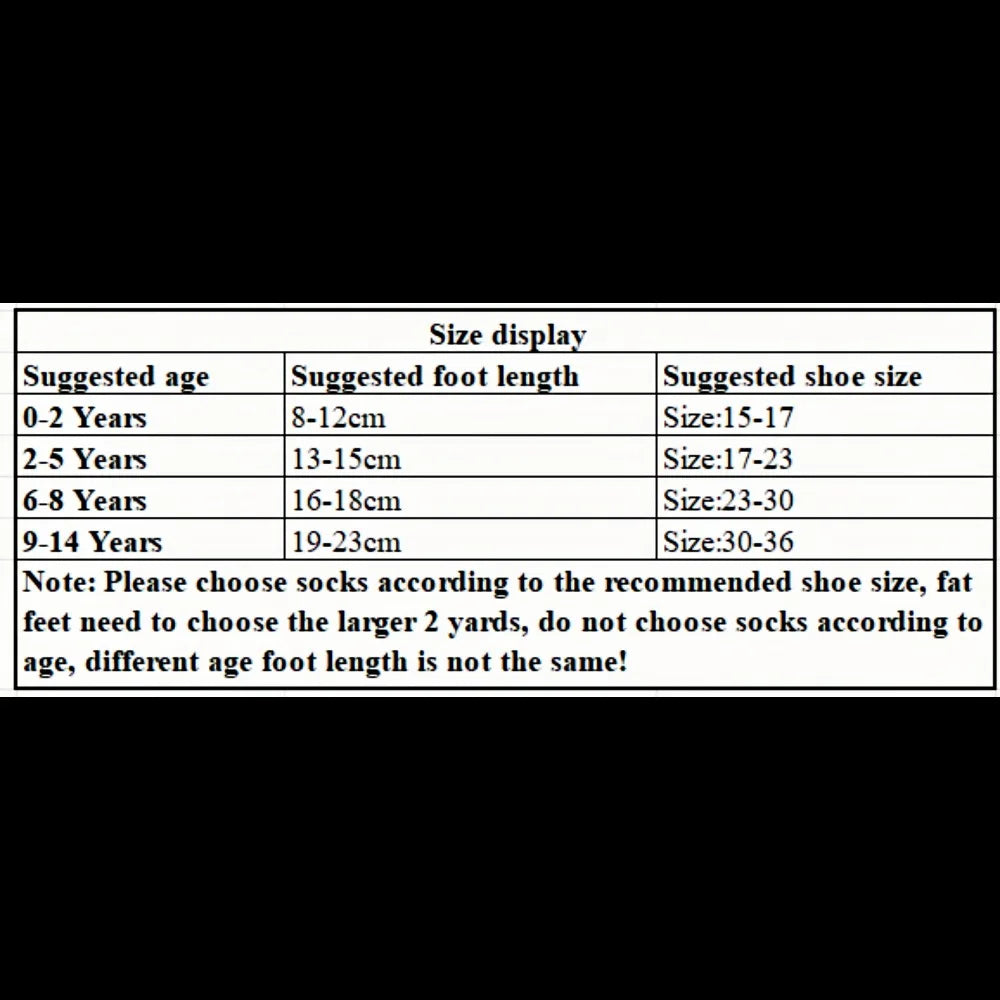 Size display

| Suggested age | Suggested foot length | Suggested shoe size |
|---|---|---|
| 0-2 Years | 8-12cm | Size:15-17 |
| 2-5 Years | 13-15cm | Size:17-23 |
| 6-8 Years | 16-18cm | Size:23-30 |
| 9-14 Years | 19-23cm | Size:30-36 |

Note: Please choose socks according to the recommended shoe size, fat feet need to choose the larger 2 yards, do not choose socks according to age, different age foot length is not the same!